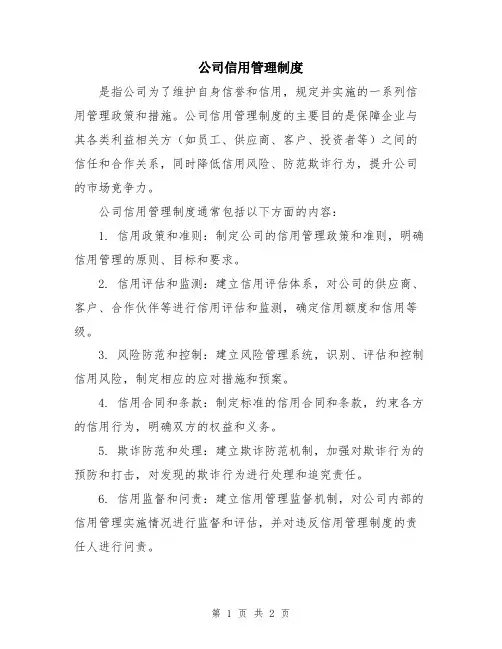 公司信用管理制度

是指公司为了维护自身信誉和信用，规定并实施的一系列信用管理政策和措施。公司信用管理制度的主要目的是保障企业与其各类利益相关方（如员工、供应商、客户、投资者等）之间的信任和合作关系，同时降低信用风险、防范欺诈行为，提升公司的市场竞争力。

公司信用管理制度通常包括以下方面的内容：

1. 信用政策和准则：制定公司的信用管理政策和准则，明确信用管理的原则、目标和要求。

2. 信用评估和监测：建立信用评估体系，对公司的供应商、客户、合作伙伴等进行信用评估和监测，确定信用额度和信用等级。

3. 风险防范和控制：建立风险管理系统，识别、评估和控制信用风险，制定相应的应对措施和预案。

4. 信用合同和条款：制定标准的信用合同和条款，约束各方的信用行为，明确双方的权益和义务。

5. 欺诈防范和处理：建立欺诈防范机制，加强对欺诈行为的预防和打击，对发现的欺诈行为进行处理和追究责任。

6. 信用监督和问责：建立信用管理监督机制，对公司内部的信用管理实施情况进行监督和评估，并对违反信用管理制度的责任人进行问责。

第 1 页 共 2 页